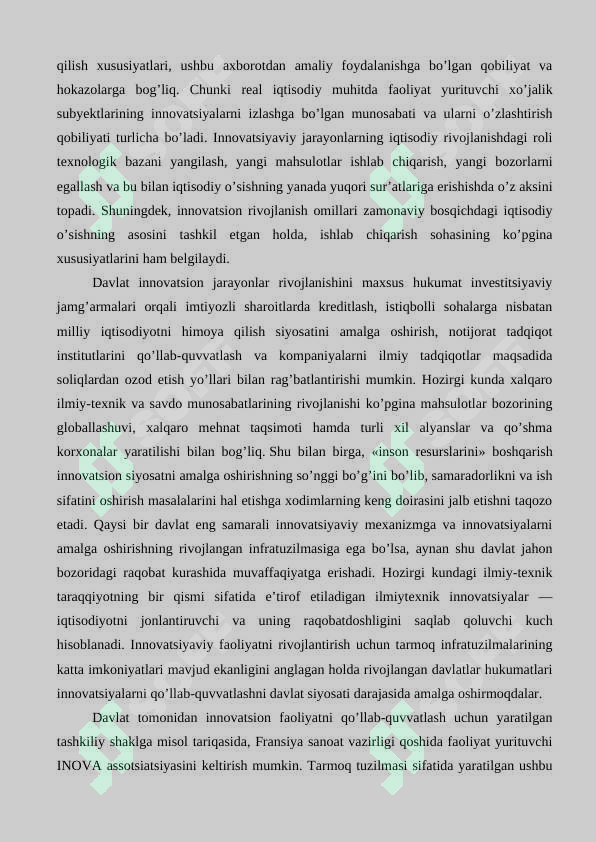 qilish xususiyatlari, ushbu axborotdan amaliy foydalanishga bo’lgan qobiliyat va hokazolarga bog’liq. Chunki real iqtisodiy muhitda faoliyat yurituvchi xo’jalik subyektlarining innovatsiyalarni izlashga bo’lgan munosabati va ularni o’zlashtirish qobiliyati turlicha bo’ladi. Innovatsiyaviy jarayonlarning iqtisodiy rivojlanishdagi roli texnologik bazani yangilash, yangi mahsulotlar ishlab chiqarish, yangi bozorlarni egallash va bu bilan iqtisodiy o’sishning yanada yuqori sur’atlariga erishishda o’z aksini topadi. Shuningdek, innovatsion rivojlanish omillari zamonaviy bosqichdagi iqtisodiy o’sishning asosini tashkil etgan holda, ishlab chiqarish sohasining ko’pgina xususiyatlarini ham belgilaydi.

Davlat innovatsion jarayonlar rivojlanishini maxsus hukumat investitsiyaviy jamg’armalari orqali imtiyozli sharoitlarda kreditlash, istiqbolli sohalarga nisbatan milliy iqtisodiyotni himoya qilish siyosatini amalga oshirish, notijorat tadqiqot institutlarini qo’llab-quvvatlash va kompaniyalarni ilmiy tadqiqotlar maqsadida soliqlardan ozod etish yo’llari bilan rag’batlantirishi mumkin. Hozirgi kunda xalqaro ilmiy-texnik va savdo munosabatlarining rivojlanishi ko’pgina mahsulotlar bozorining globallashuvi, xalqaro mehnat taqsimoti hamda turli xil alyanslar va qo’shma korxonalar yaratilishi bilan bog’liq. Shu bilan birga, «inson resurslarini» boshqarish innovatsion siyosatni amalga oshirishning so’nggi bo’g’ini bo’lib, samaradorlikni va ish sifatini oshirish masalalarini hal etishga xodimlarning keng doirasini jalb etishni taqozo etadi. Qaysi bir davlat eng samarali innovatsiyaviy mexanizmga va innovatsiyalarni amalga oshirishning rivojlangan infratuzilmasiga ega bo’lsa, aynan shu davlat jahon bozoridagi raqobat kurashida muvaffaqiyatga erishadi. Hozirgi kundagi ilmiy-texnik taraqqiyotning bir qismi sifatida e’tirof etiladigan ilmiytexnik innovatsiyalar — iqtisodiyotni jonlantiruvchi va uning raqobatdoshligini saqlab qoluvchi kuch hisoblanadi. Innovatsiyaviy faoliyatni rivojlantirish uchun tarmoq infratuzilmalarining katta imkoniyatlari mavjud ekanligini anglagan holda rivojlangan davlatlar hukumatlari innovatsiyalarni qo’llab-quvvatlashni davlat siyosati darajasida amalga oshirmoqdalar.

Davlat tomonidan innovatsion faoliyatni qo’llab-quvvatlash uchun yaratilgan tashkiliy shaklga misol tariqasida, Fransiya sanoat vazirligi qoshida faoliyat yurituvchi INOVA assotsiatsiyasini keltirish mumkin. Tarmoq tuzilmasi sifatida yaratilgan ushbu